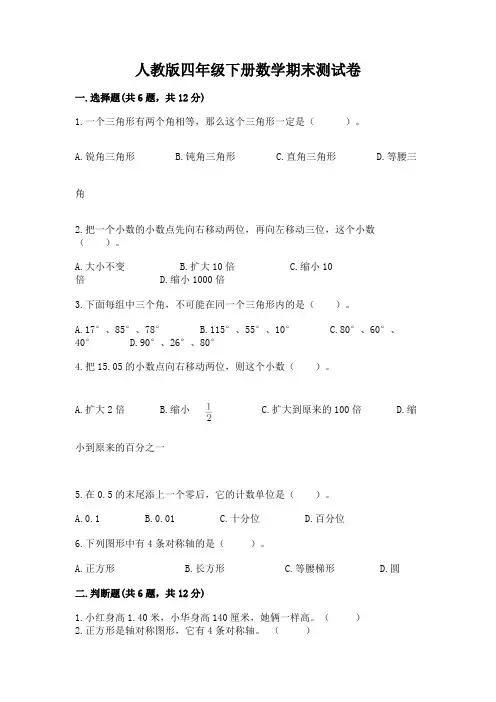 人教版四年级下册数学期末测试卷

一.选择题(共6题，共12分)

1.一个三角形有两个角相等，那么这个三角形一定是（　　）。

A.锐角三角形　　B.钝角三角形　　C.直角三角形　　D.等腰三角

2.把一个小数的小数点先向右移动两位，再向左移动三位，这个小数（　　）。

A.大小不变　　B.扩大10倍　　C.缩小10倍　　D.缩小1000倍

3.下面每组中三个角，不可能在同一个三角形内的是（　　）。

A.17°、85°、78°　　B.115°、55°、10°　　C.80°、60°、40°　　D.90°、26°、80°

4.把15.05的小数点向右移动两位，则这个小数（　　）。

A.扩大2倍　　B.缩小 $\frac{1}{2}$　　C.扩大到原来的100倍　　D.缩小到原来的百分之一

5.在0.5的末尾添上一个零后，它的计数单位是（　　）。

A.0.1　　B.0.01　　C.十分位　　D.百分位

6.下列图形中有4条对称轴的是（　　）。

A.正方形　　B.长方形　　C.等腰梯形　　D.圆

二.判断题(共6题，共12分)

1.小红身高1.40米，小华身高140厘米，她俩一样高。（　　）
2.正方形是轴对称图形，它有4条对称轴。（　　）